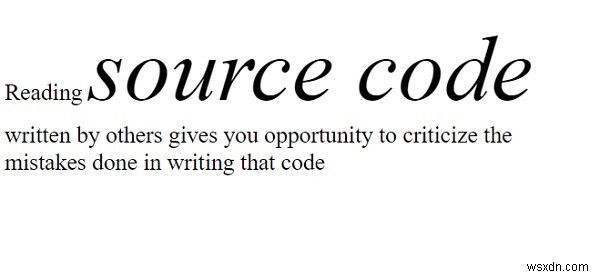 Reading source code

written by others gives you opportunity to criticize the mistakes done in writing that code

wsxdn.com